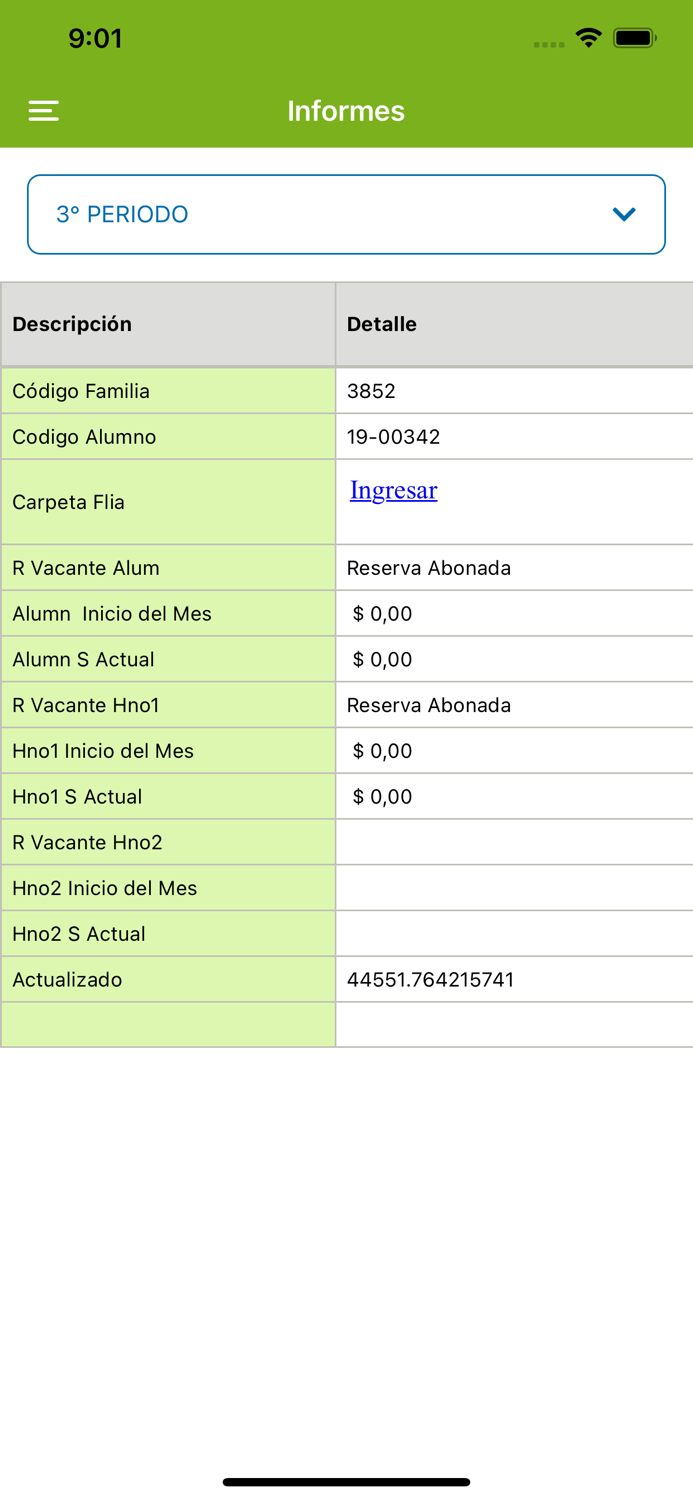 9:01

Informes

3° PERIODO

| Descripción | Detalle |
|---|---|
| Código Familia | 3852 |
| Codigo Alumno | 19-00342 |
| Carpeta Flia | Ingresar |
| R Vacante Alum | Reserva Abonada |
| Alumn Inicio del Mes | $ 0,00 |
| Alumn S Actual | $ 0,00 |
| R Vacante Hno1 | Reserva Abonada |
| Hno1 Inicio del Mes | $ 0,00 |
| Hno1 S Actual | $ 0,00 |
| R Vacante Hno2 | |
| Hno2 Inicio del Mes | |
| Hno2 S Actual | |
| Actualizado | 44551.764215741 |
| | |